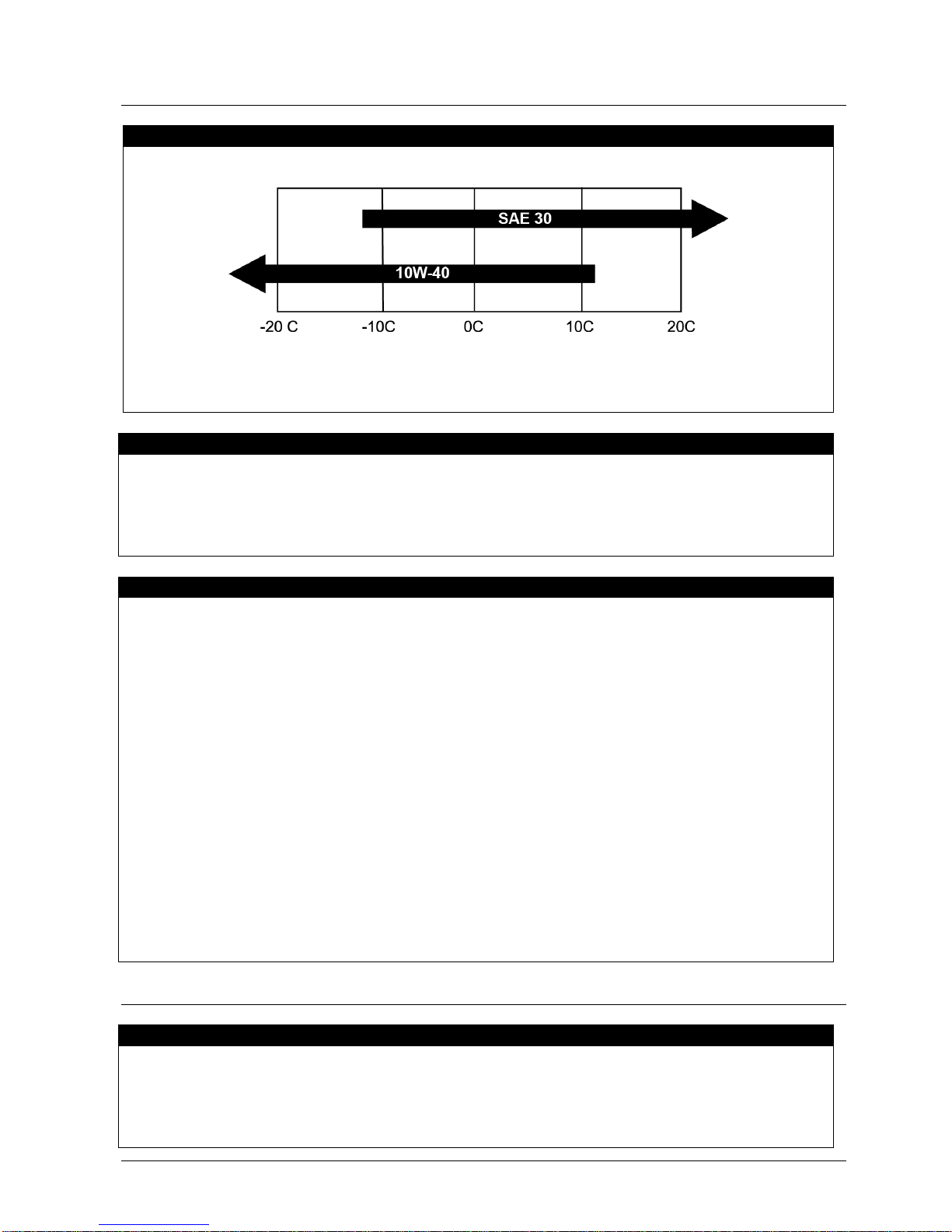 SAE 30

10W-40

-20 C
-10C
0C
10C
20C